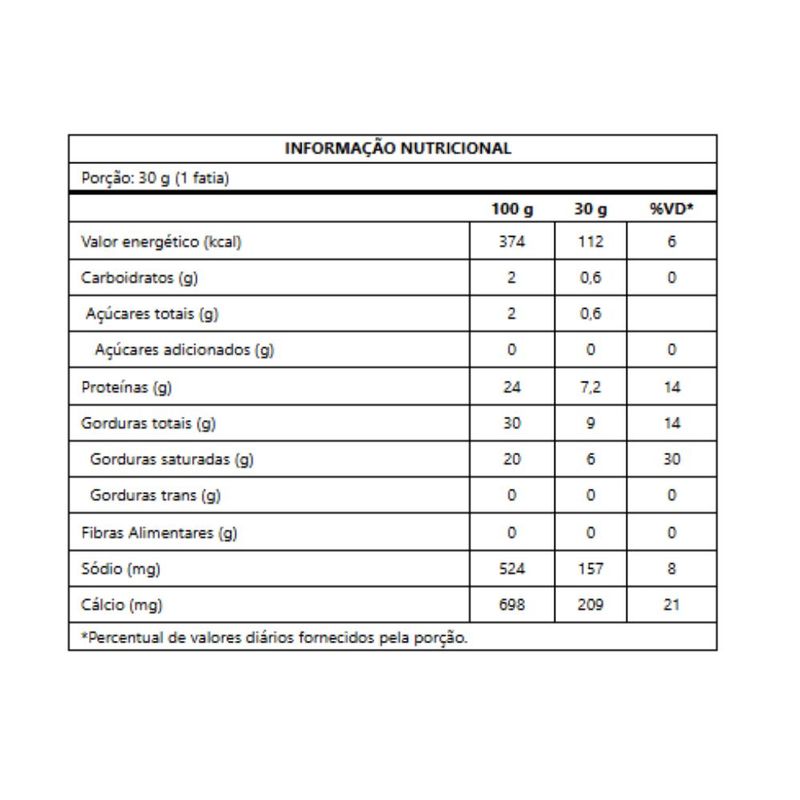 INFORMAÇÃO NUTRICIONAL

Porção: 30 g (1 fatia)

| | 100 g | 30 g | %VD* |
|---|---|---|---|
| Valor energético (kcal) | 374 | 112 | 6 |
| Carboidratos (g) | 2 | 0,6 | 0 |
| Açúcares totais (g) | 2 | 0,6 | |
| Açúcares adicionados (g) | 0 | 0 | 0 |
| Proteínas (g) | 24 | 7,2 | 14 |
| Gorduras totais (g) | 30 | 9 | 14 |
| Gorduras saturadas (g) | 20 | 6 | 30 |
| Gorduras trans (g) | 0 | 0 | 0 |
| Fibras Alimentares (g) | 0 | 0 | 0 |
| Sódio (mg) | 524 | 157 | 8 |
| Cálcio (mg) | 698 | 209 | 21 |

*Percentual de valores diários fornecidos pela porção.